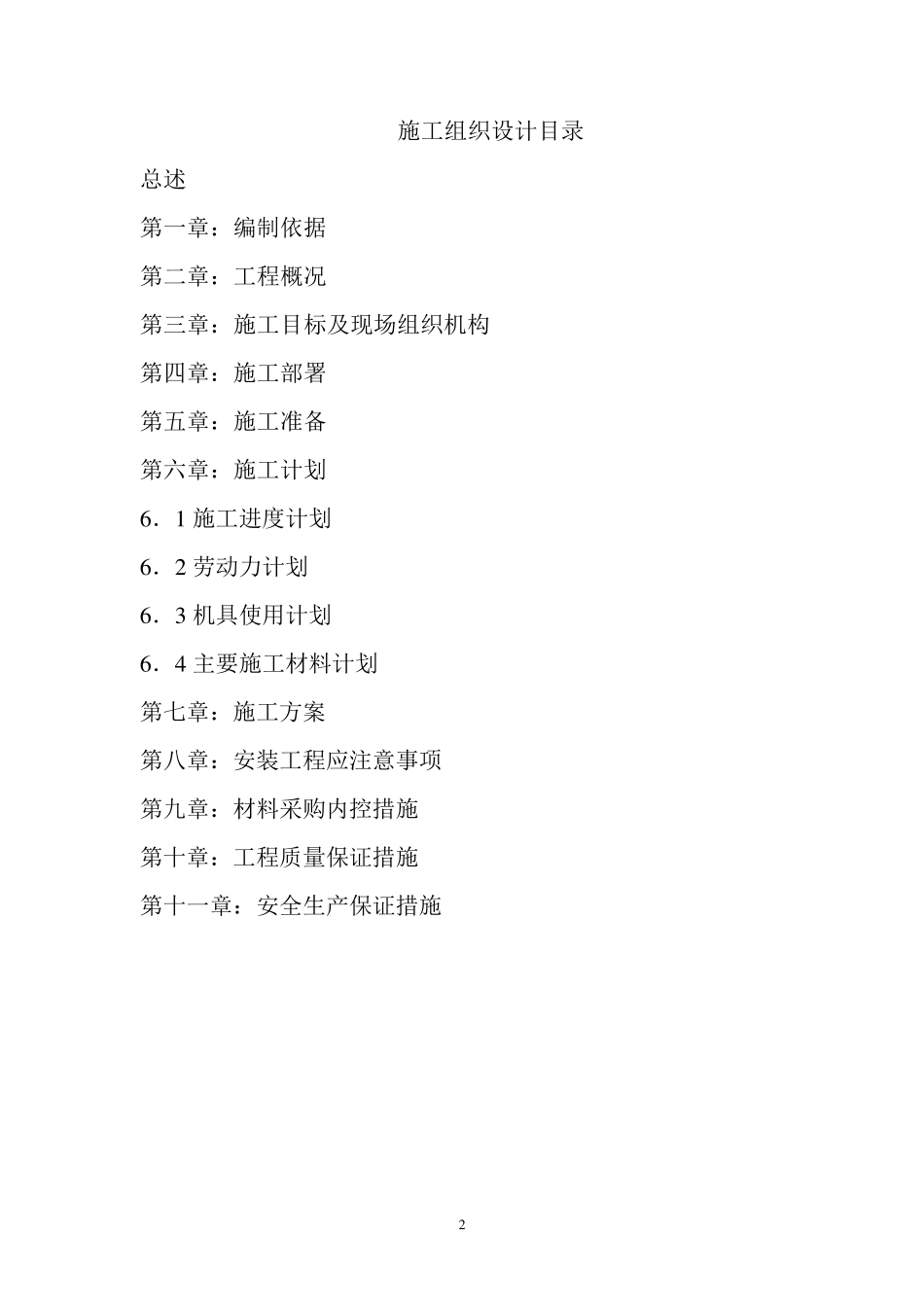 施工组织设计目录

总述

第一章：编制依据

第二章：工程概况

第三章：施工目标及现场组织机构

第四章：施工部署

第五章：施工准备

第六章：施工计划

6．1 施工进度计划

6．2 劳动力计划

6．3 机具使用计划

6．4 主要施工材料计划

第七章：施工方案

第八章：安装工程应注意事项

第九章：材料采购内控措施

第十章：工程质量保证措施

第十一章：安全生产保证措施

2